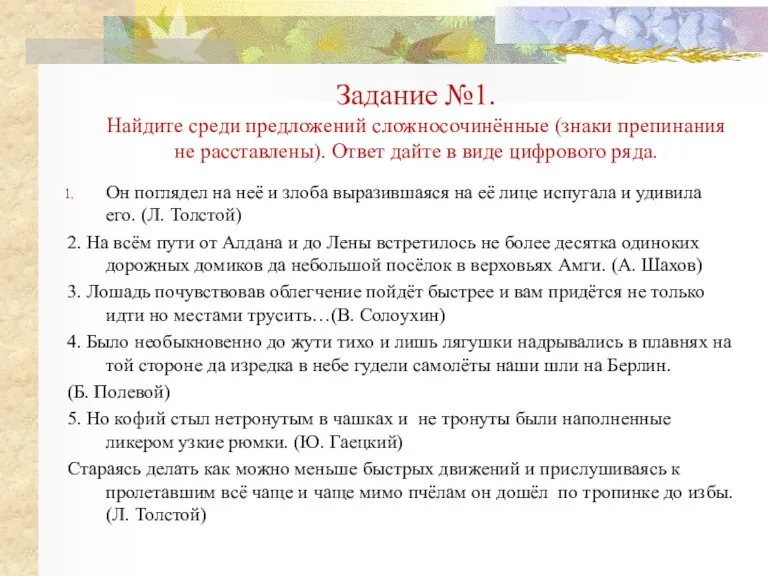 Задание №1.
Найдите среди предложений сложносочинённые (знаки препинания не расставлены). Ответ дайте в виде цифрового ряда.

1. Он поглядел на неё и злоба выразившаяся на её лице испугала и удивила его. (Л. Толстой)

2. На всём пути от Алдана и до Лены встретилось не более десятка одиноких дорожных домиков да небольшой посёлок в верховьях Амги. (А. Шахов)

3. Лошадь почувствовав облегчение пойдёт быстрее и вам придётся не только идти но местами трусить…(В. Солоухин)

4. Было необыкновенно до жути тихо и лишь лягушки надрывались в плавнях на той стороне да изредка в небе гудели самолёты наши шли на Берлин.

(Б. Полевой)

5. Но кофий стыл нетронутым в чашках и не тронуты были наполненные ликером узкие рюмки. (Ю. Гаецкий)

Стараясь делать как можно меньше быстрых движений и прислушиваясь к пролетавшим всё чаще и чаще мимо пчёлам он дошёл по тропинке до избы. (Л. Толстой)